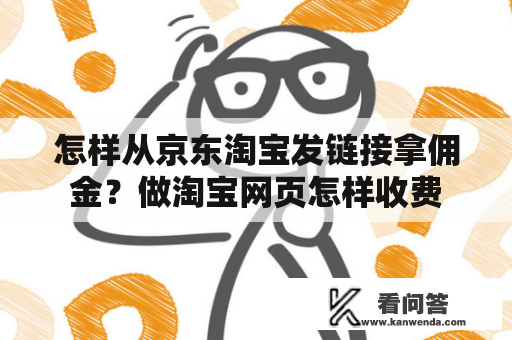 怎样从京东淘宝发链接拿佣金？做淘宝网页怎样收费

看问答
www.kanwenda.com